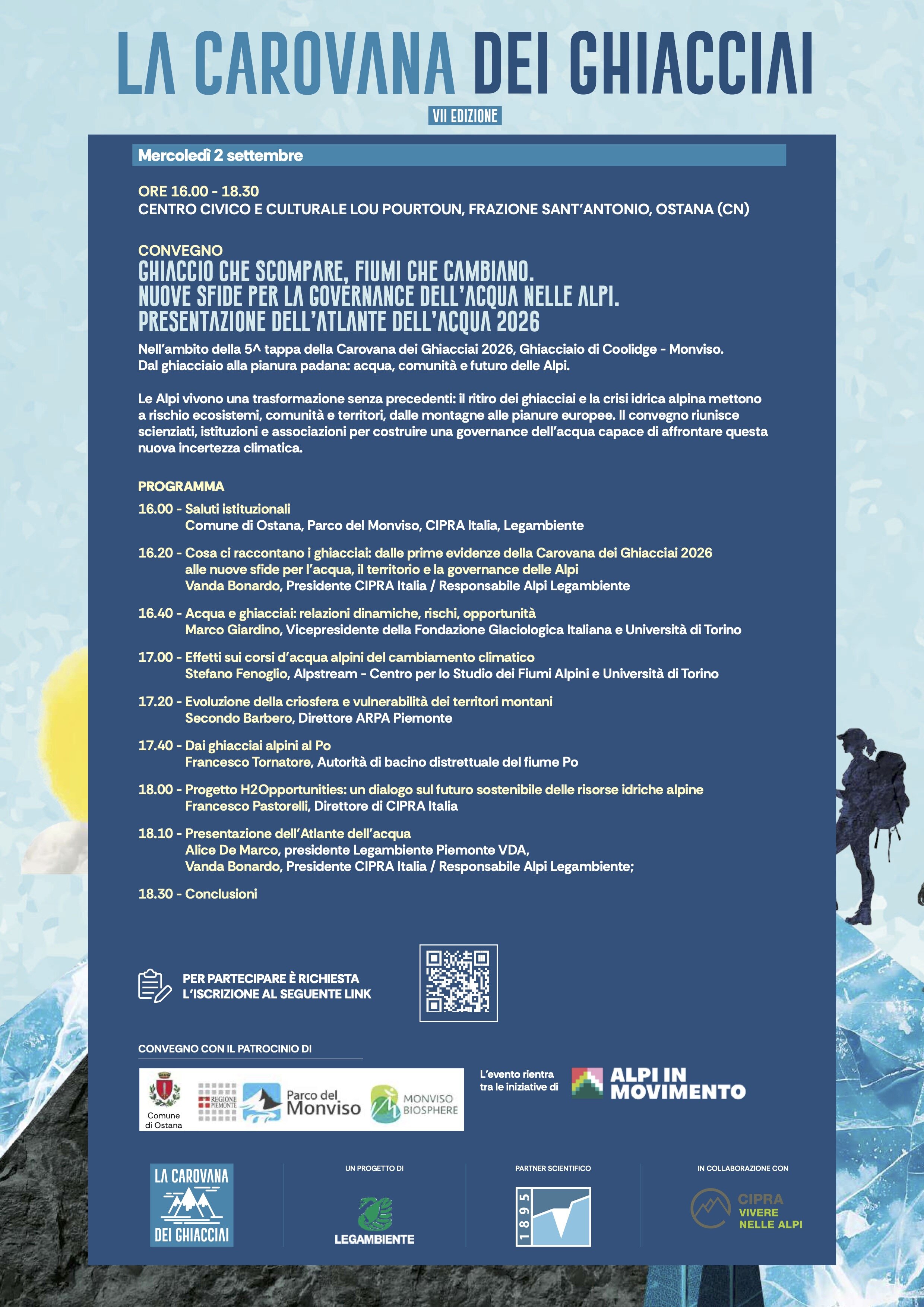 LA CAROVANA DEI GHIACCIAI

VII EDIZIONE

Mercoledì 2 settembre

ORE 16.00 - 18.30
CENTRO CIVICO E CULTURALE LOU POURTOUN, FRAZIONE SANT'ANTONIO, OSTANA (CN)

CONVEGNO
GHIACCIO CHE SCOMPARE, FIUMI CHE CAMBIANO.
NUOVE SFIDE PER LA GOVERNANCE DELL'ACQUA NELLE ALPI.
PRESENTAZIONE DELL'ATLANTE DELL'ACQUA 2026

Nell'ambito della 5^ tappa della Carovana dei Ghiacciai 2026, Ghiacciaio di Coolidge - Monviso.
Dal ghiacciaio alla pianura padana: acqua, comunità e futuro delle Alpi.

Le Alpi vivono una trasformazione senza precedenti: il ritiro dei ghiacciai e la crisi idrica alpina mettono a rischio ecosistemi, comunità e territori, dalle montagne alle pianure europee. Il convegno riunisce scienziati, istituzioni e associazioni per costruire una governance dell'acqua capace di affrontare questa nuova incertezza climatica.

PROGRAMMA

16.00 - Saluti istituzionali
Comune di Ostana, Parco del Monviso, CIPRA Italia, Legambiente

16.20 - Cosa ci raccontano i ghiacciai: dalle prime evidenze della Carovana dei Ghiacciai 2026 alle nuove sfide per l'acqua, il territorio e la governance delle Alpi
Vanda Bonardo, Presidente CIPRA Italia / Responsabile Alpi Legambiente

16.40 - Acqua e ghiacciai: relazioni dinamiche, rischi, opportunità
Marco Giardino, Vicepresidente della Fondazione Glaciologica Italiana e Università di Torino

17.00 - Effetti sui corsi d'acqua alpini del cambiamento climatico
Stefano Fenoglio, Alpstream - Centro per lo Studio dei Fiumi Alpini e Università di Torino

17.20 - Evoluzione della criosfera e vulnerabilità dei territori montani
Secondo Barbero, Direttore ARPA Piemonte

17.40 - Dai ghiacciai alpini al Po
Francesco Tornatore, Autorità di bacino distrettuale del fiume Po

18.00 - Progetto H2Opportunities: un dialogo sul futuro sostenibile delle risorse idriche alpine
Francesco Pastorelli, Direttore di CIPRA Italia

18.10 - Presentazione dell'Atlante dell'acqua
Alice De Marco, presidente Legambiente Piemonte VDA,
Vanda Bonardo, Presidente CIPRA Italia / Responsabile Alpi Legambiente;

18.30 - Conclusioni

PER PARTECIPARE È RICHIESTA L'ISCRIZIONE AL SEGUENTE LINK

CONVEGNO CON IL PATROCINIO DI

Comune di Ostana
REGIONE PIEMONTE
Parco del Monviso
MONVISO BIOSPHERE

L'evento rientra tra le iniziative di
ALPI IN MOVIMENTO

LA CAROVANA DEI GHIACCIAI

UN PROGETTO DI
LEGAMBIENTE

PARTNER SCIENTIFICO
1895

IN COLLABORAZIONE CON
CIPRA VIVERE NELLE ALPI